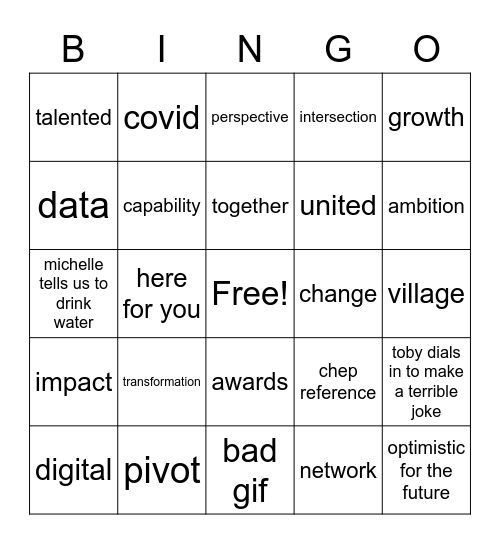 | B | I | N | G | O |
|---|---|---|---|---|
| talented | covid | perspective | intersection | growth |
| data | capability | together | united | ambition |
| michelle tells us to drink water | here for you | Free! | change | village |
| impact | transformation | awards | chep reference | toby dials in to make a terrible joke |
| digital | pivot | bad gif | network | optimistic for the future |